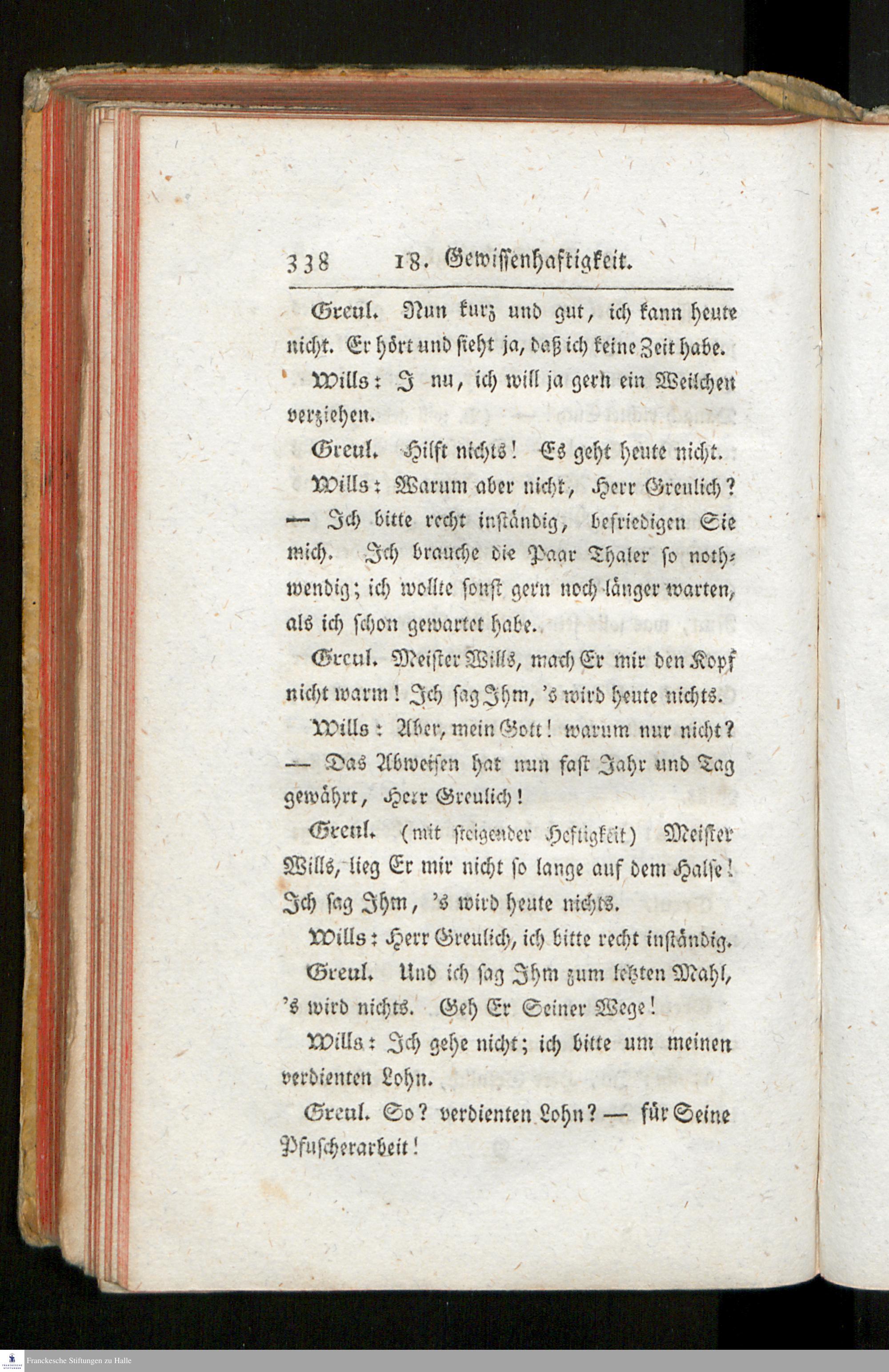 338 18. Gewissenhaftigkeit.

Greul. Nun kurz und gut, ich kann heute nicht. Er hört und sieht ja, daß ich keine Zeit habe.

Wills: I nu, ich will ja gern ein Weilchen verziehen.

Greul. Hilft nichts! Es geht heute nicht.

Wills: Warum aber nicht, Herr Greulich? — Ich bitte recht inständig, befriedigen Sie mich. Ich brauche die Paar Thaler so nothwendig; ich wollte sonst gern noch länger warten, als ich schon gewartet habe.

Greul. Meister Wills, mach Er mir den Kopf nicht warm! Ich sag Ihm, 's wird heute nichts.

Wills: Aber, mein Gott! warum nur nicht? — Das Abweisen hat nun fast Jahr und Tag gewährt, Herr Greulich!

Greul. (mit steigender Heftigkeit) Meister Wills, lieg Er mir nicht so lange auf dem Halse! Ich sag Ihm, 's wird heute nichts.

Wills: Herr Greulich, ich bitte recht inständig.

Greul. Und ich sag Ihm zum letzten Mahl, 's wird nichts. Geh Er Seiner Wege!

Wills: Ich gehe nicht; ich bitte um meinen verdienten Lohn.

Greul. So? verdienten Lohn? — für Seine Pfuscherarbeit!

Franckesche Stiftungen zu Halle